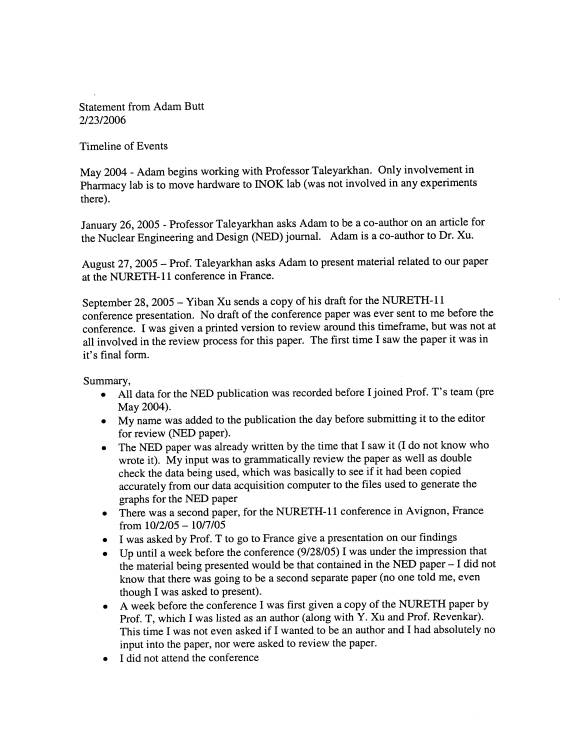 Statement from Adam Butt
2/23/2006

Timeline of Events

May 2004 - Adam begins working with Professor Taleyarkhan. Only involvement in Pharmacy lab is to move hardware to INOK lab (was not involved in any experiments there).

January 26, 2005 - Professor Taleyarkhan asks Adam to be a co-author on an article for the Nuclear Engineering and Design (NED) journal. Adam is a co-author to Dr. Xu.

August 27, 2005 – Prof. Taleyarkhan asks Adam to present material related to our paper at the NURETH-11 conference in France.

September 28, 2005 – Yiban Xu sends a copy of his draft for the NURETH-11 conference presentation. No draft of the conference paper was ever sent to me before the conference. I was given a printed version to review around this timeframe, but was not at all involved in the review process for this paper. The first time I saw the paper it was in it's final form.

Summary,
• All data for the NED publication was recorded before I joined Prof. T's team (pre May 2004).
• My name was added to the publication the day before submitting it to the editor for review (NED paper).
• The NED paper was already written by the time that I saw it (I do not know who wrote it). My input was to grammatically review the paper as well as double check the data being used, which was basically to see if it had been copied accurately from our data acquisition computer to the files used to generate the graphs for the NED paper
• There was a second paper, for the NURETH-11 conference in Avignon, France from 10/2/05 – 10/7/05
• I was asked by Prof. T to go to France give a presentation on our findings
• Up until a week before the conference (9/28/05) I was under the impression that the material being presented would be that contained in the NED paper – I did not know that there was going to be a second separate paper (no one told me, even though I was asked to present).
• A week before the conference I was first given a copy of the NURETH paper by Prof. T, which I was listed as an author (along with Y. Xu and Prof. Revenkar). This time I was not even asked if I wanted to be an author and I had absolutely no input into the paper, nor were asked to review the paper.
• I did not attend the conference